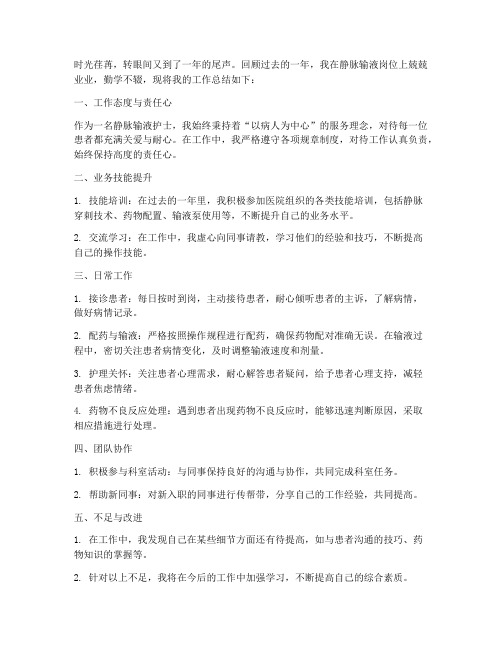 时光荏苒，转眼间又到了一年的尾声。回顾过去的一年，我在静脉输液岗位上兢兢业业，勤学不辍，现将我的工作总结如下：

一、工作态度与责任心

作为一名静脉输液护士，我始终秉持着“以病人为中心”的服务理念，对待每一位患者都充满关爱与耐心。在工作中，我严格遵守各项规章制度，对待工作认真负责，始终保持高度的责任心。

二、业务技能提升

1. 技能培训：在过去的一年里，我积极参加医院组织的各类技能培训，包括静脉穿刺技术、药物配置、输液泵使用等，不断提升自己的业务水平。

2. 交流学习：在工作中，我虚心向同事请教，学习他们的经验和技巧，不断提高自己的操作技能。

三、日常工作

1. 接诊患者：每日按时到岗，主动接待患者，耐心倾听患者的主诉，了解病情，做好病情记录。

2. 配药与输液：严格按照操作规程进行配药，确保药物配对准确无误。在输液过程中，密切关注患者病情变化，及时调整输液速度和剂量。

3. 护理关怀：关注患者心理需求，耐心解答患者疑问，给予患者心理支持，减轻患者焦虑情绪。

4. 药物不良反应处理：遇到患者出现药物不良反应时，能够迅速判断原因，采取相应措施进行处理。

四、团队协作

1. 积极参与科室活动：与同事保持良好的沟通与协作，共同完成科室任务。

2. 帮助新同事：对新入职的同事进行传帮带，分享自己的工作经验，共同提高。

五、不足与改进

1. 在工作中，我发现自己在某些细节方面还有待提高，如与患者沟通的技巧、药物知识的掌握等。

2. 针对以上不足，我将在今后的工作中加强学习，不断提高自己的综合素质。